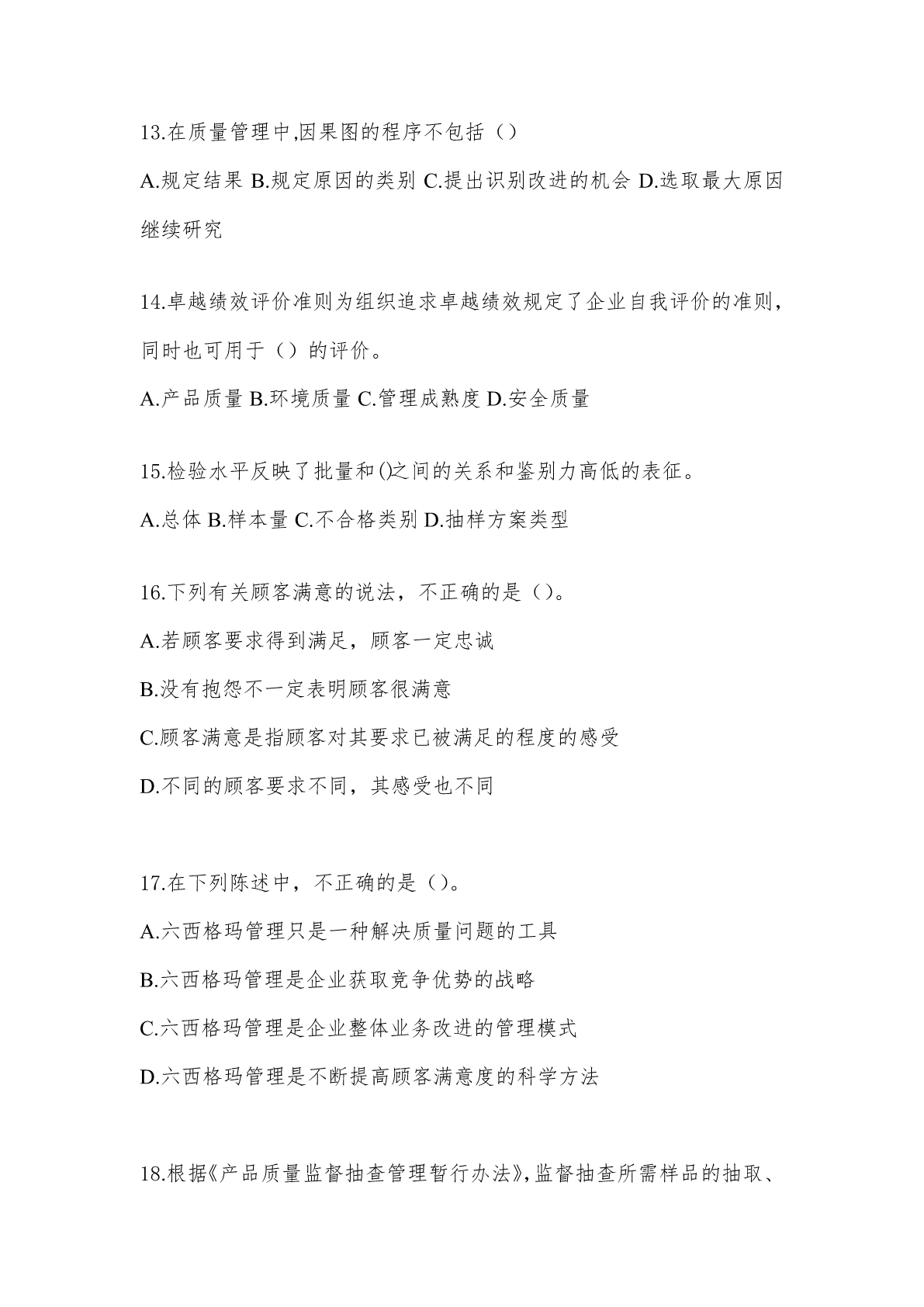 13.在质量管理中,因果图的程序不包括（）

A.规定结果 B.规定原因的类别 C.提出识别改进的机会 D.选取最大原因继续研究

14.卓越绩效评价准则为组织追求卓越绩效规定了企业自我评价的准则，同时也可用于（）的评价。

A.产品质量 B.环境质量 C.管理成熟度 D.安全质量

15.检验水平反映了批量和()之间的关系和鉴别力高低的表征。

A.总体 B.样本量 C.不合格类别 D.抽样方案类型

16.下列有关顾客满意的说法，不正确的是（）。

A.若顾客要求得到满足，顾客一定忠诚

B.没有抱怨不一定表明顾客很满意

C.顾客满意是指顾客对其要求已被满足的程度的感受

D.不同的顾客要求不同，其感受也不同

17.在下列陈述中，不正确的是（）。

A.六西格玛管理只是一种解决质量问题的工具

B.六西格玛管理是企业获取竞争优势的战略

C.六西格玛管理是企业整体业务改进的管理模式

D.六西格玛管理是不断提高顾客满意度的科学方法

18.根据《产品质量监督抽查管理暂行办法》,监督抽查所需样品的抽取、